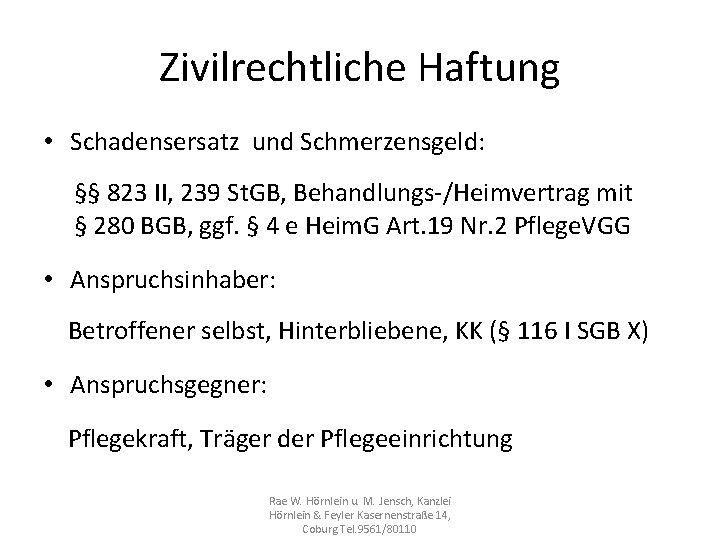 Zivilrechtliche Haftung

• Schadensersatz und Schmerzensgeld:

§§ 823 II, 239 StGB, Behandlungs-/Heimvertrag mit § 280 BGB, ggf. § 4 e HeimG Art.19 Nr.2 PflegeVGG

• Anspruchsinhaber:

Betroffener selbst, Hinterbliebene, KK (§ 116 I SGB X)

• Anspruchsgegner:

Pflegekraft, Träger der Pflegeeinrichtung

Rae W. Hörnlein u. M. Jensch, Kanzlei Hörnlein & Feyler Kasernenstraße 14, Coburg Tel.9561/80110